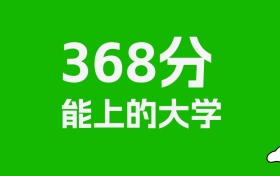 368分
能上的大学